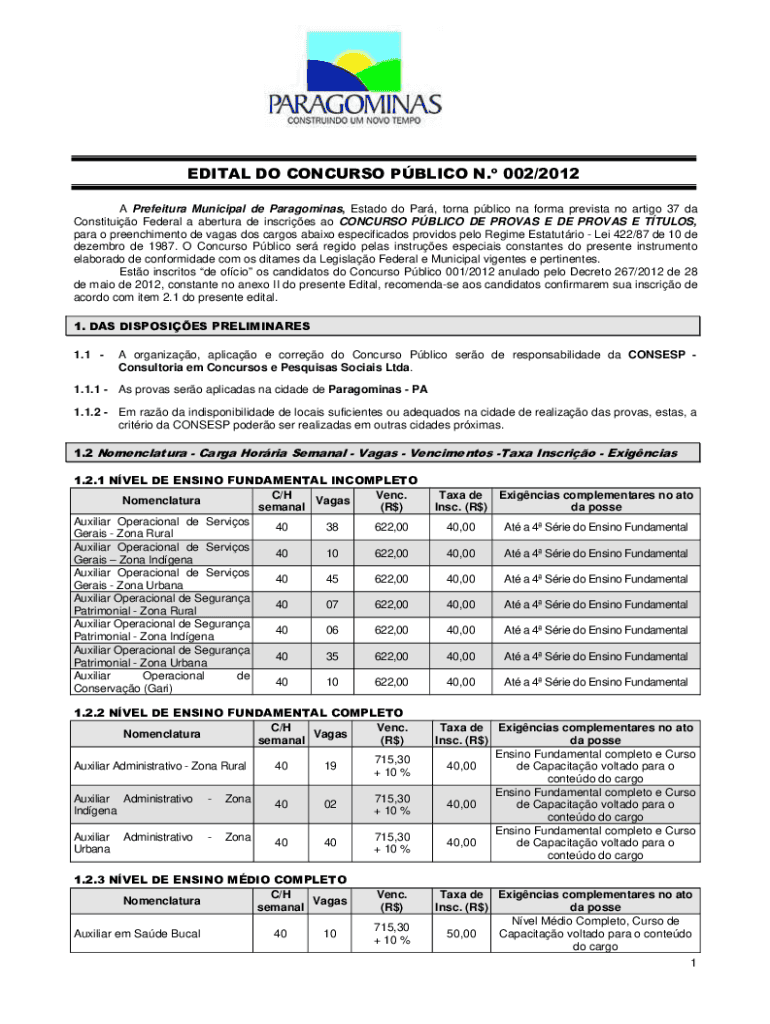 PARAGOMINAS
CONSTRUINDO UM NOVO TEMPO

EDITAL DO CONCURSO PÚBLICO N.º 002/2012

A Prefeitura Municipal de Paragominas, Estado do Pará, torna público na forma prevista no artigo 37 da Constituição Federal a abertura de inscrições ao CONCURSO PÚBLICO DE PROVAS E DE PROVAS E TÍTULOS, para o preenchimento de vagas dos cargos abaixo especificados providos pelo Regime Estatutário - Lei 422/87 de 10 de dezembro de 1987. O Concurso Público será regido pelas instruções especiais constantes do presente instrumento elaborado de conformidade com os ditames da Legislação Federal e Municipal vigentes e pertinentes.

Estão inscritos "de ofício" os candidatos do Concurso Público 001/2012 anulado pelo Decreto 267/2012 de 28 de maio de 2012, constante no anexo II do presente Edital, recomenda-se aos candidatos confirmarem sua inscrição de acordo com item 2.1 do presente edital.

1. DAS DISPOSIÇÕES PRELIMINARES

1.1 - A organização, aplicação e correção do Concurso Público serão de responsabilidade da CONSESP - Consultoria em Concursos e Pesquisas Sociais Ltda.

1.1.1 - As provas serão aplicadas na cidade de Paragominas - PA

1.1.2 - Em razão da indisponibilidade de locais suficientes ou adequados na cidade de realização das provas, estas, a critério da CONSESP poderão ser realizadas em outras cidades próximas.

1.2 Nomenclatura - Carga Horária Semanal - Vagas - Vencimentos -Taxa Inscrição - Exigências

1.2.1 NÍVEL DE ENSINO FUNDAMENTAL INCOMPLETO

| Nomenclatura | C/H semanal | Vagas | Venc. (R$) | Taxa de Insc. (R$) | Exigências complementares no ato da posse |
|---|---|---|---|---|---|
| Auxiliar Operacional de Serviços Gerais - Zona Rural | 40 | 38 | 622,00 | 40,00 | Até a 4ª Série do Ensino Fundamental |
| Auxiliar Operacional de Serviços Gerais – Zona Indígena | 40 | 10 | 622,00 | 40,00 | Até a 4ª Série do Ensino Fundamental |
| Auxiliar Operacional de Serviços Gerais - Zona Urbana | 40 | 45 | 622,00 | 40,00 | Até a 4ª Série do Ensino Fundamental |
| Auxiliar Operacional de Segurança Patrimonial - Zona Rural | 40 | 07 | 622,00 | 40,00 | Até a 4ª Série do Ensino Fundamental |
| Auxiliar Operacional de Segurança Patrimonial - Zona Indígena | 40 | 06 | 622,00 | 40,00 | Até a 4ª Série do Ensino Fundamental |
| Auxiliar Operacional de Segurança Patrimonial - Zona Urbana | 40 | 35 | 622,00 | 40,00 | Até a 4ª Série do Ensino Fundamental |
| Auxiliar Operacional de Conservação (Gari) | 40 | 10 | 622,00 | 40,00 | Até a 4ª Série do Ensino Fundamental |

1.2.2 NÍVEL DE ENSINO FUNDAMENTAL COMPLETO

| Nomenclatura | C/H semanal | Vagas | Venc. (R$) | Taxa de Insc. (R$) | Exigências complementares no ato da posse |
|---|---|---|---|---|---|
| Auxiliar Administrativo - Zona Rural | 40 | 19 | 715,30 + 10 % | 40,00 | Ensino Fundamental completo e Curso de Capacitação voltado para o conteúdo do cargo |
| Auxiliar Administrativo - Zona Indígena | 40 | 02 | 715,30 + 10 % | 40,00 | Ensino Fundamental completo e Curso de Capacitação voltado para o conteúdo do cargo |
| Auxiliar Administrativo - Zona Urbana | 40 | 40 | 715,30 + 10 % | 40,00 | Ensino Fundamental completo e Curso de Capacitação voltado para o conteúdo do cargo |

1.2.3 NÍVEL DE ENSINO MÉDIO COMPLETO

| Nomenclatura | C/H semanal | Vagas | Venc. (R$) | Taxa de Insc. (R$) | Exigências complementares no ato da posse |
|---|---|---|---|---|---|
| Auxiliar em Saúde Bucal | 40 | 10 | 715,30 + 10 % | 50,00 | Nível Médio Completo, Curso de Capacitação voltado para o conteúdo do cargo |

1